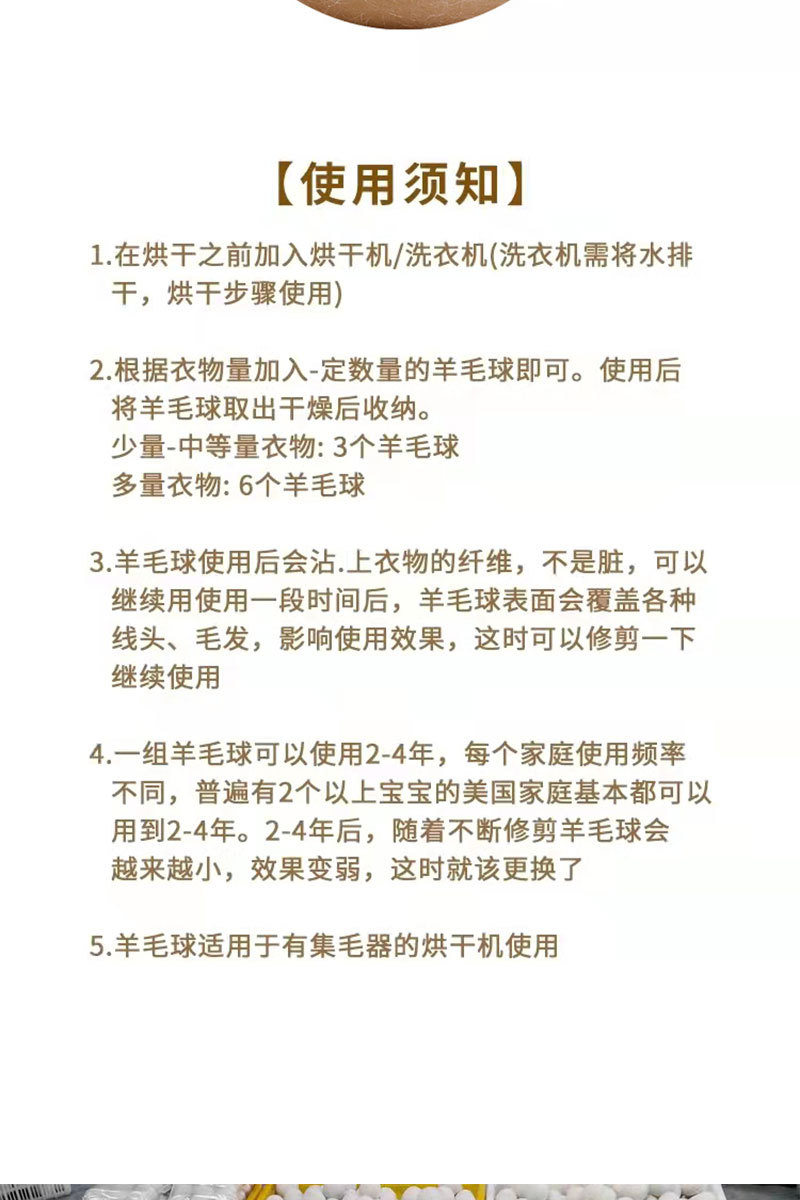 【使用须知】

1.在烘干之前加入烘干机/洗衣机(洗衣机需将水排干，烘干步骤使用)

2.根据衣物量加入-定数量的羊毛球即可。使用后将羊毛球取出干燥后收纳。
少量-中等量衣物: 3个羊毛球
多量衣物: 6个羊毛球

3.羊毛球使用后会沾.上衣物的纤维，不是脏，可以继续用使用一段时间后，羊毛球表面会覆盖各种线头、毛发，影响使用效果，这时可以修剪一下继续使用

4.一组羊毛球可以使用2-4年，每个家庭使用频率不同，普遍有2个以上宝宝的美国家庭基本都可以用到2-4年。2-4年后，随着不断修剪羊毛球会越来越小，效果变弱，这时就该更换了

5.羊毛球适用于有集毛器的烘干机使用